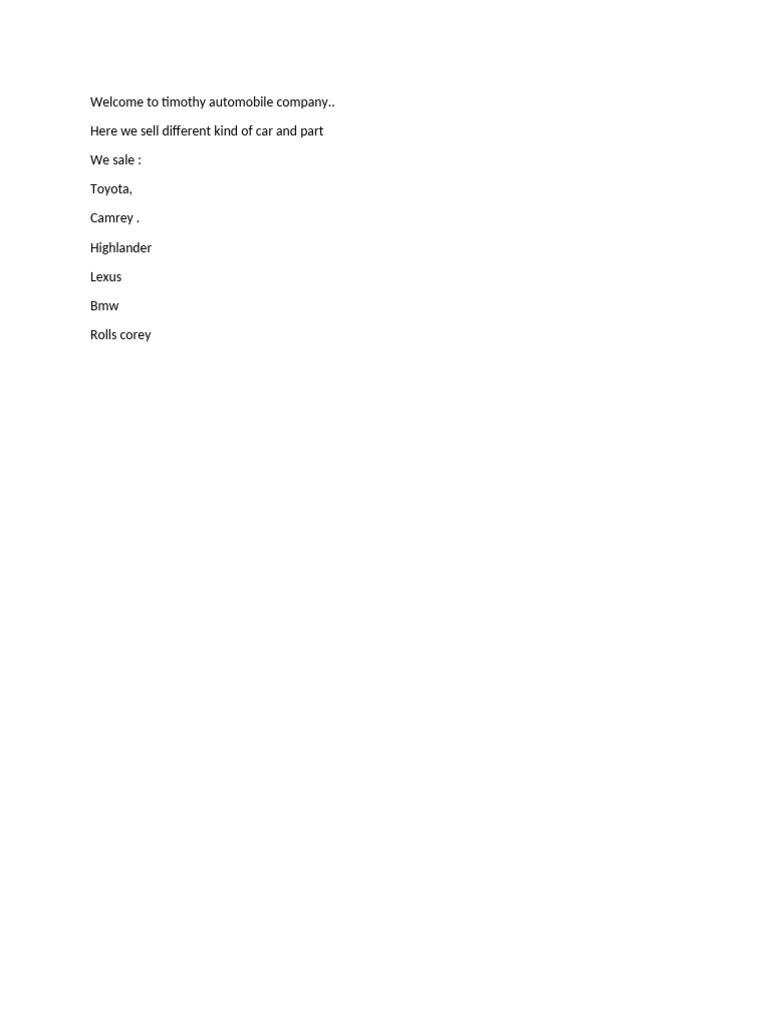 Welcome to timothy automobile company..

Here we sell different kind of car and part

We sale :

Toyota,

Camrey .

Highlander

Lexus

Bmw

Rolls corey